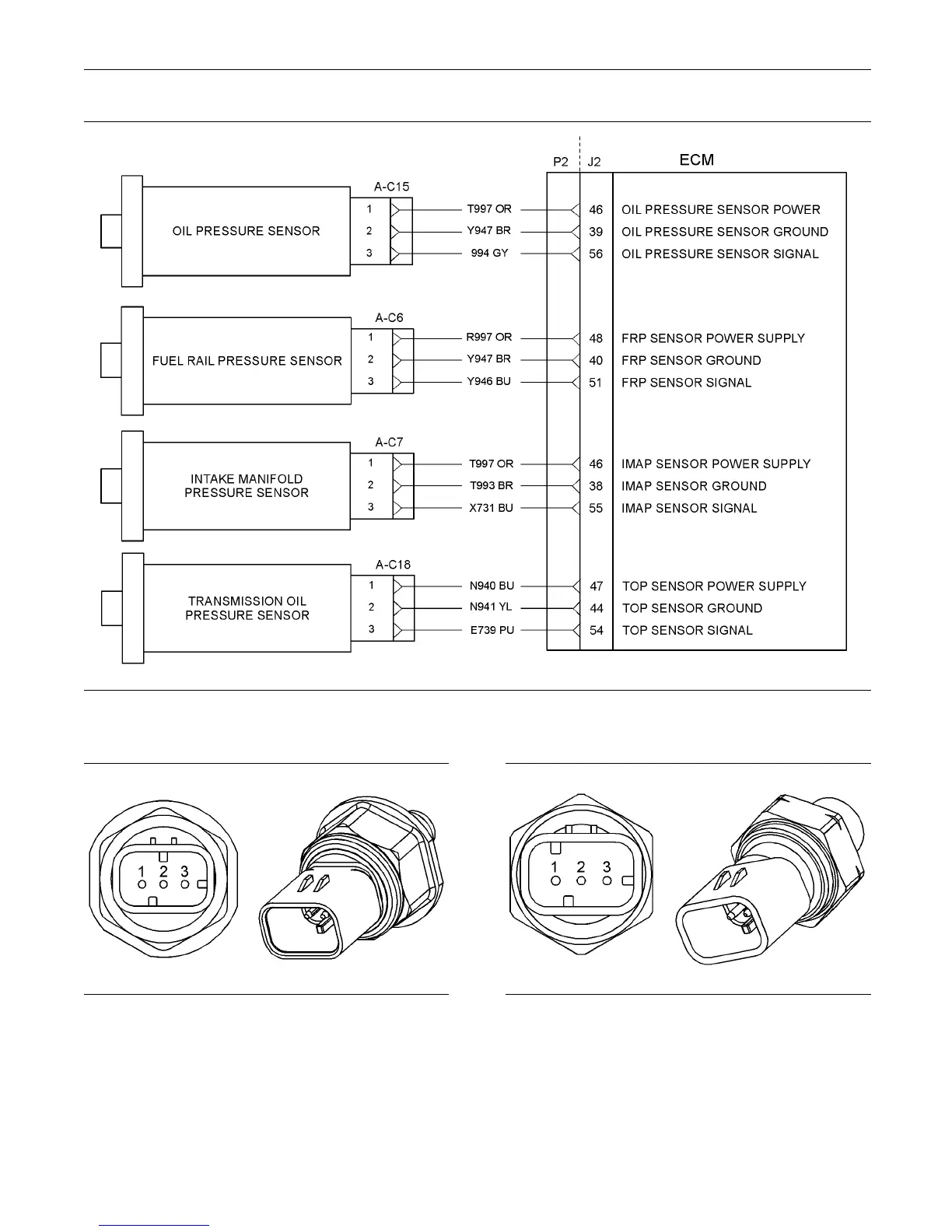 P2 J2 ECM

OIL PRESSURE SENSOR
A-C15
1 T997 OR 46 OIL PRESSURE SENSOR POWER
2 Y947 BR 39 OIL PRESSURE SENSOR GROUND
3 994 GY 56 OIL PRESSURE SENSOR SIGNAL

FUEL RAIL PRESSURE SENSOR
A-C6
1 R997 OR 48 FRP SENSOR POWER SUPPLY
2 Y947 BR 40 FRP SENSOR GROUND
3 Y946 BU 51 FRP SENSOR SIGNAL

INTAKE MANIFOLD PRESSURE SENSOR
A-C7
1 T997 OR 46 IMAP SENSOR POWER SUPPLY
2 T993 BR 38 IMAP SENSOR GROUND
3 X731 BU 55 IMAP SENSOR SIGNAL

TRANSMISSION OIL PRESSURE SENSOR
A-C18
1 N940 BU 47 TOP SENSOR POWER SUPPLY
2 N941 YL 44 TOP SENSOR GROUND
3 E739 PU 54 TOP SENSOR SIGNAL

1 2 3

1 2 3